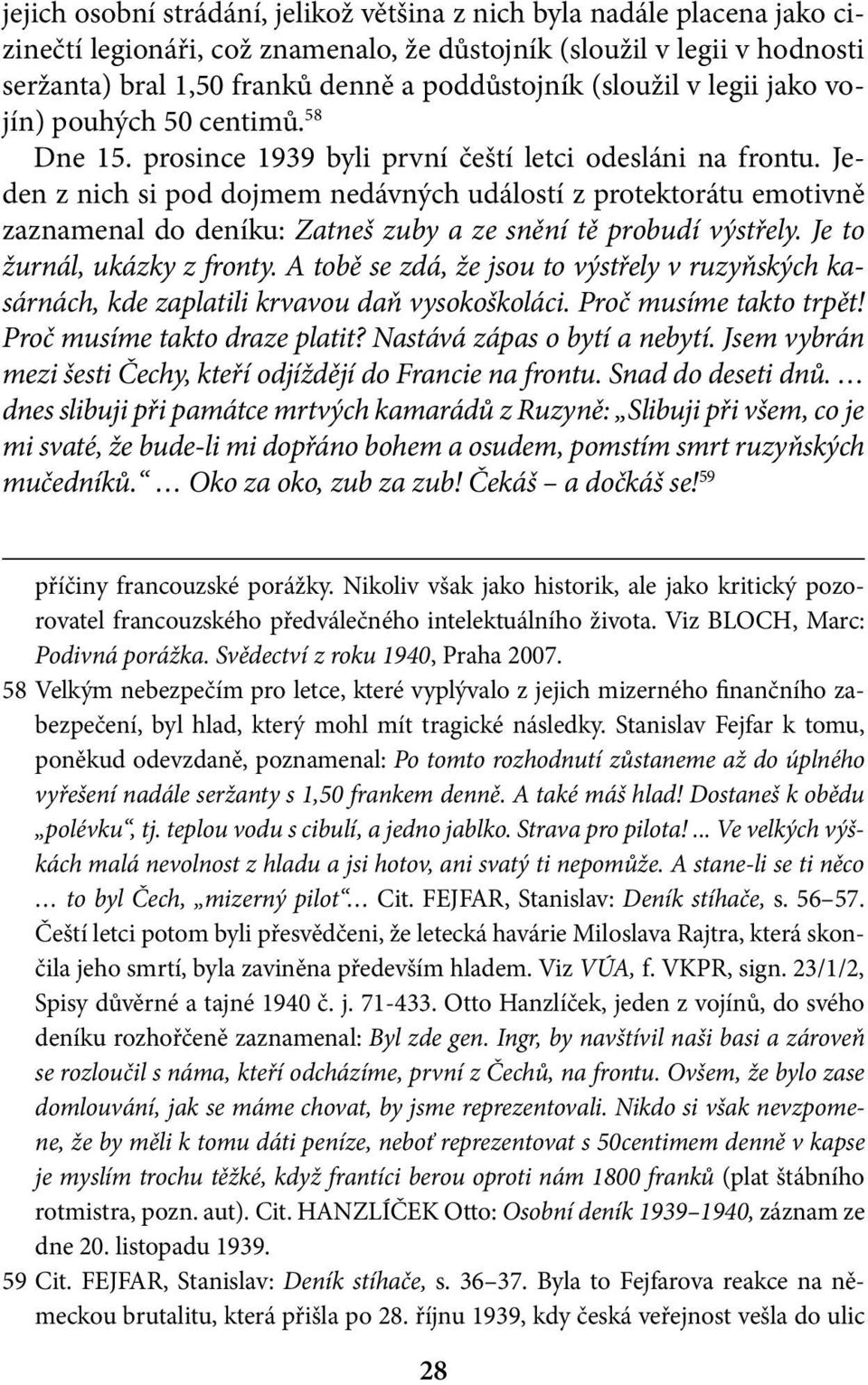 jejich osobní strádání, jelikož většina z nich byla nadále placena jako cizinečtí legionáři, což znamenalo, že důstojník (sloužil v legii v hodnosti seržanta) bral 1,50 franků denně a poddůstojník (sloužil v legii jako vojín) pouhých 50 centimů.$^{58}$

Dne 15. prosince 1939 byli první čeští letci odesláni na frontu. Jeden z nich si pod dojmem nedávných událostí z protektorátu emotivně zaznamenal do deníku: Zatneš zuby a ze snění tě probudí výstřely. Je to žurnál, ukázky z fronty. A tobě se zdá, že jsou to výstřely v ruzyňských kasárnách, kde zaplatili krvavou daň vysokoškoláci. Proč musíme takto trpět! Proč musíme takto draze platit? Nastává zápas o bytí a nebytí. Jsem vybrán mezi šesti Čechy, kteří odjíždějí do Francie na frontu. Snad do deseti dnů. … dnes slibuji při památce mrtvých kamarádů z Ruzyně: „Slibuji při všem, co je mi svaté, že bude-li mi dopřáno bohem a osudem, pomstím smrt ruzyňských mučedníků.“ … Oko za oko, zub za zub! Čekáš – a dočkáš se!$^{59}$

příčiny francouzské porážky. Nikoliv však jako historik, ale jako kritický pozorovatel francouzského předválečného intelektuálního života. Viz BLOCH, Marc: Podivná porážka. Svědectví z roku 1940, Praha 2007.

58 Velkým nebezpečím pro letce, které vyplývalo z jejich mizerného finančního zabezpečení, byl hlad, který mohl mít tragické následky. Stanislav Fejfar k tomu, poněkud odevzdaně, poznamenal: Po tomto rozhodnutí zůstaneme až do úplného vyřešení nadále seržanty s 1,50 frankem denně. A také máš hlad! Dostaneš k obědu „polévku“, tj. teplou vodu s cibulí, a jedno jablko. Strava pro pilota! ... Ve velkých výškách malá nevolnost z hladu a jsi hotov, ani svatý ti nepomůže. A stane-li se ti něco … to byl Čech, „mizerný pilot“… Cit. FEJFAR, Stanislav: Deník stíhače, s. 56–57. Čeští letci potom byli přesvědčeni, že letecká havárie Miloslava Rajtra, která skončila jeho smrtí, byla zaviněna především hladem. Viz VÚA, f. VKPR, sign. 23/1/2, Spisy důvěrné a tajné 1940 č. j. 71-433. Otto Hanzlíček, jeden z vojínů, do svého deníku rozhořčeně zaznamenal: Byl zde gen. Ingr, by navštívil naši basi a zároveň se rozloučil s náma, kteří odcházíme, první z Čechů, na frontu. Ovšem, že bylo zase domlouvání, jak se máme chovat, by jsme reprezentovali. Nikdo si však nevzpomene, že by měli k tomu dáti peníze, neboť reprezentovat s 50centimem denně v kapse je myslím trochu těžké, když frantíci berou oproti nám 1800 franků (plat štábního rotmistra, pozn. aut). Cit. HANZLÍČEK Otto: Osobní deník 1939–1940, záznam ze dne 20. listopadu 1939.

59 Cit. FEJFAR, Stanislav: Deník stíhače, s. 36–37. Byla to Fejfarova reakce na německou brutalitu, která přišla po 28. říjnu 1939, kdy česká veřejnost vešla do ulic

28